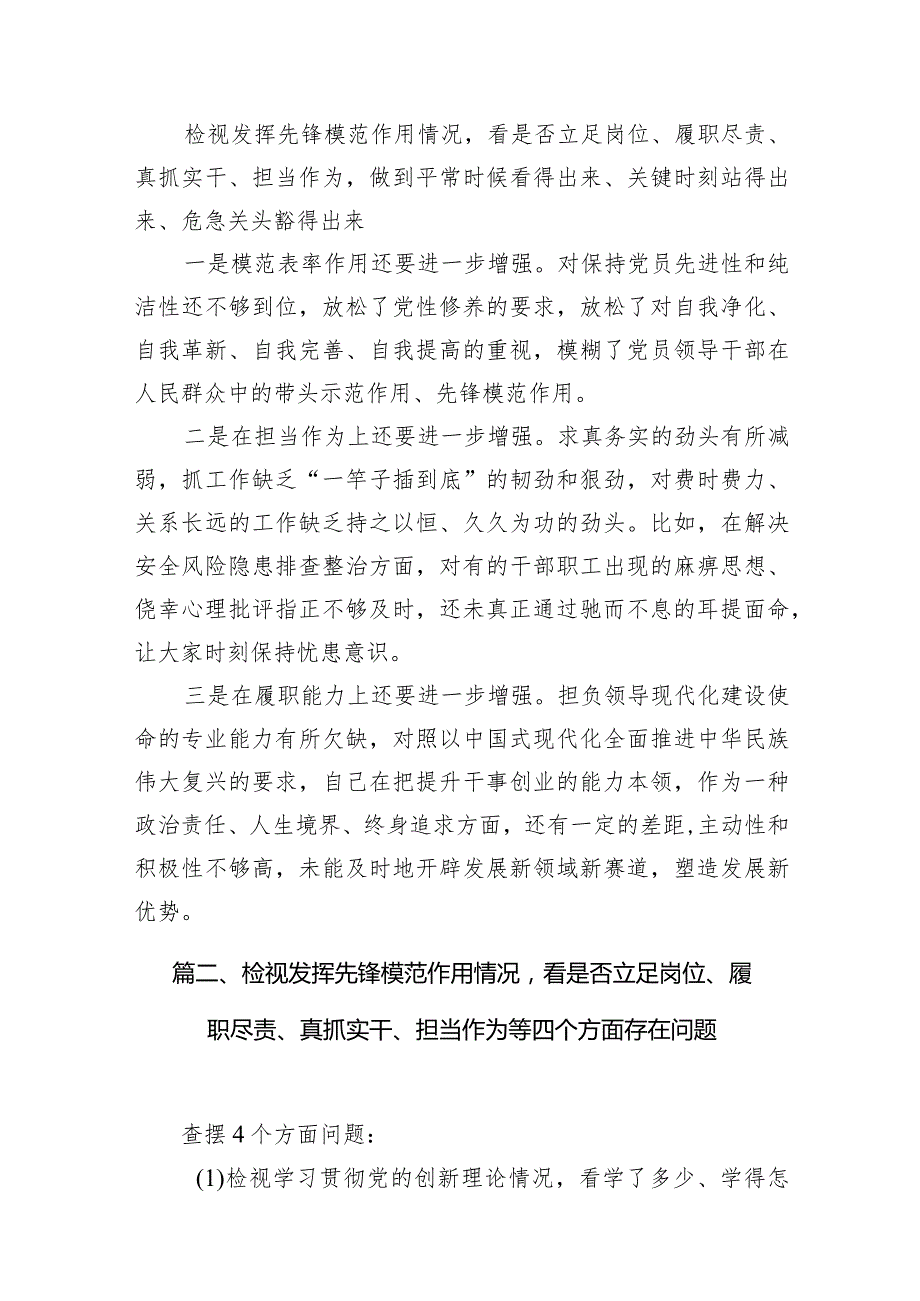 检视发挥先锋模范作用情况，看是否立足岗位、履职尽责、真抓实干、担当作为，做到平常时候看得出来、关键时刻站得出来、危急关头豁得出来

一是模范表率作用还要进一步增强。对保持党员先进性和纯洁性还不够到位，放松了党性修养的要求，放松了对自我净化、自我革新、自我完善、自我提高的重视，模糊了党员领导干部在人民群众中的带头示范作用、先锋模范作用。

二是在担当作为上还要进一步增强。求真务实的劲头有所减弱，抓工作缺乏“一竿子插到底”的韧劲和狠劲，对费时费力、关系长远的工作缺乏持之以恒、久久为功的劲头。比如，在解决安全风险隐患排查整治方面，对有的干部职工出现的麻痹思想、侥幸心理批评指正不够及时，还未真正通过驰而不息的耳提面命，让大家时刻保持忧患意识。

三是在履职能力上还要进一步增强。担负领导现代化建设使命的专业能力有所欠缺，对照以中国式现代化全面推进中华民族伟大复兴的要求，自己在把提升干事创业的能力本领，作为一种政治责任、人生境界、终身追求方面，还有一定的差距,主动性和积极性不够高，未能及时地开辟发展新领域新赛道，塑造发展新优势。

篇二、检视发挥先锋模范作用情况，看是否立足岗位、履职尽责、真抓实干、担当作为等四个方面存在问题

查摆4个方面问题：

(1)检视学习贯彻党的创新理论情况，看学了多少、学得怎